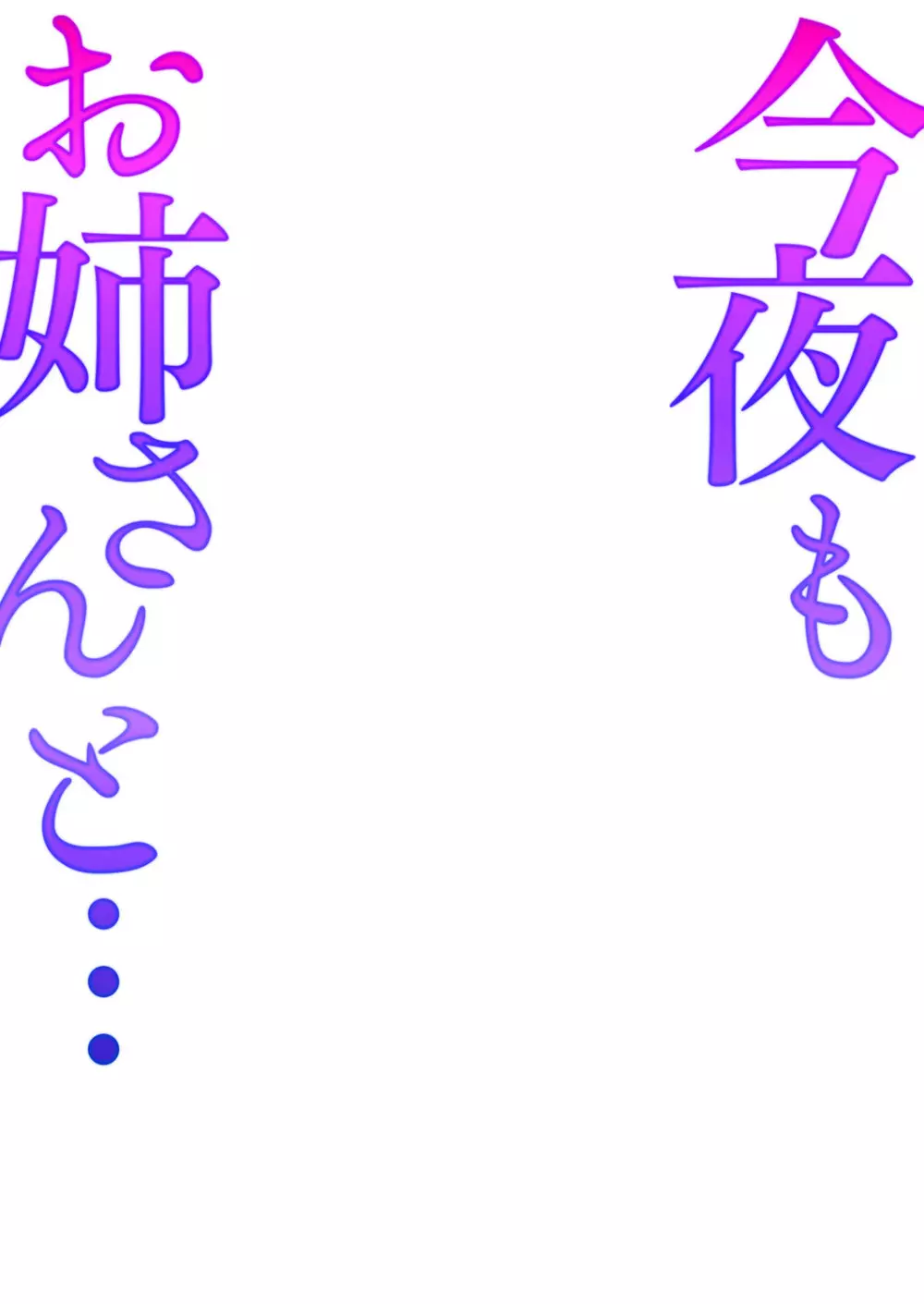 今夜も

お姉さんと…